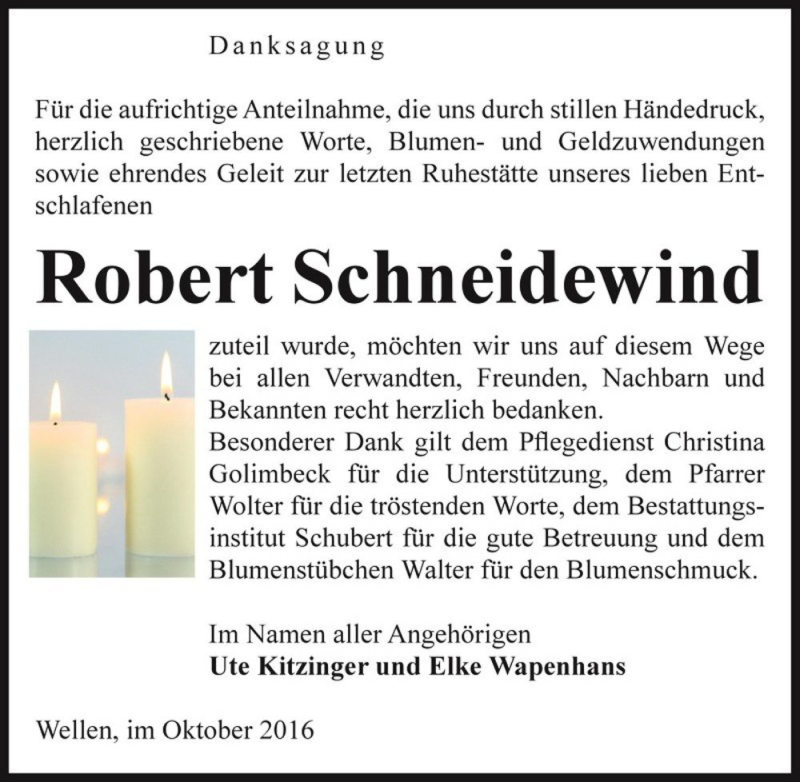 Danksagung

Für die aufrichtige Anteilnahme, die uns durch stillen Händedruck, herzlich geschriebene Worte, Blumen- und Geldzuwendungen sowie ehrendes Geleit zur letzten Ruhestätte unseres lieben Entschlafenen

Robert Schneidewind

zuteil wurde, möchten wir uns auf diesem Wege bei allen Verwandten, Freunden, Nachbarn und Bekannten recht herzlich bedanken.
Besonderer Dank gilt dem Pflegedienst Christina Golimbeck für die Unterstützung, dem Pfarrer Wolter für die tröstenden Worte, dem Bestattungsinstitut Schubert für die gute Betreuung und dem Blumenstübchen Walter für den Blumenschmuck.

Im Namen aller Angehörigen
Ute Kitzinger und Elke Wapenhans

Wellen, im Oktober 2016